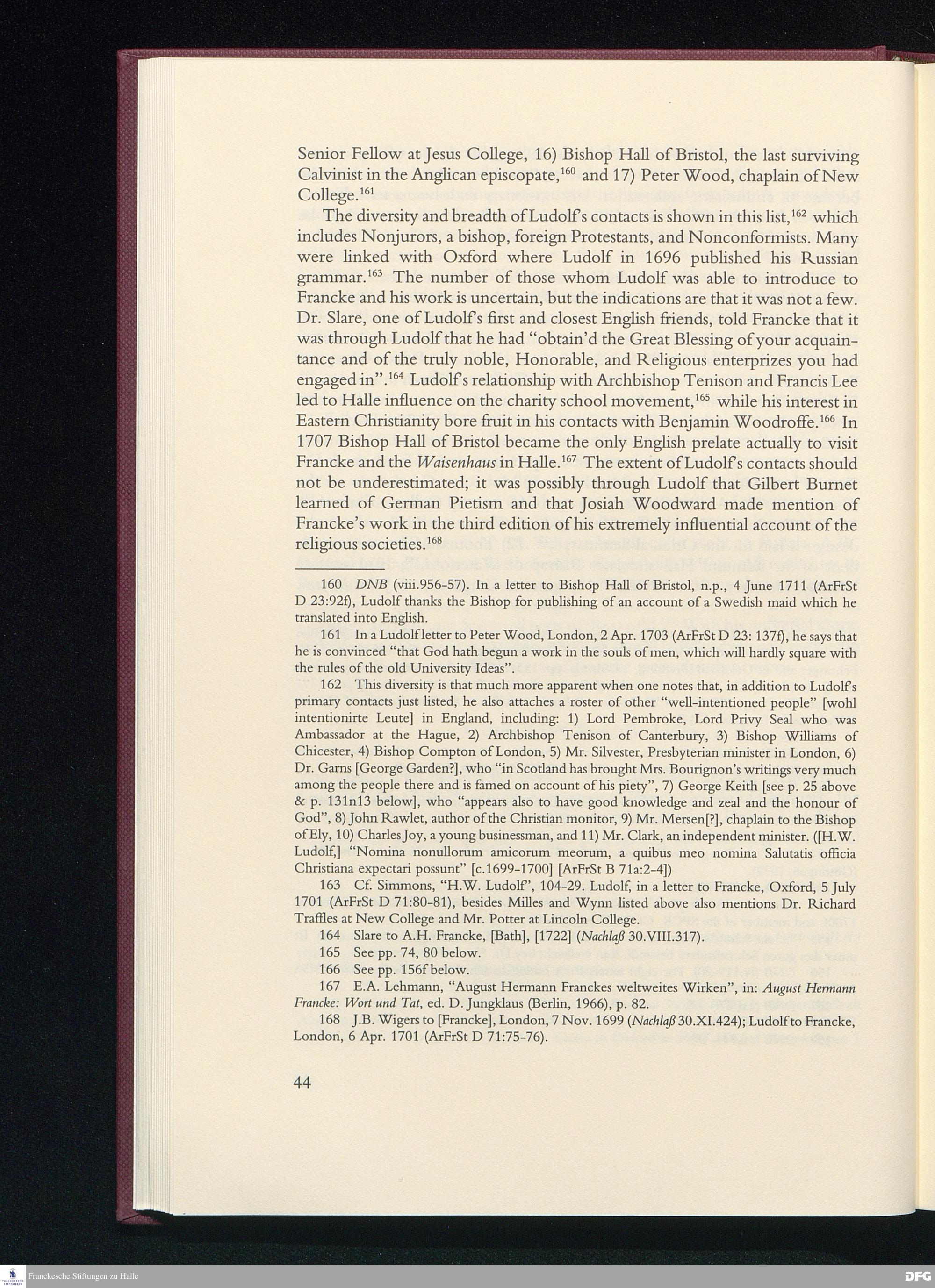 Senior Fellow at Jesus College, 16) Bishop Hall of Bristol, the last surviving Calvinist in the Anglican episcopate,$^{160}$ and 17) Peter Wood, chaplain of New College.$^{161}$

The diversity and breadth of Ludolf's contacts is shown in this list,$^{162}$ which includes Nonjurors, a bishop, foreign Protestants, and Nonconformists. Many were linked with Oxford where Ludolf in 1696 published his Russian grammar.$^{163}$ The number of those whom Ludolf was able to introduce to Francke and his work is uncertain, but the indications are that it was not a few. Dr. Slare, one of Ludolf's first and closest English friends, told Francke that it was through Ludolf that he had "obtain'd the Great Blessing of your acquaintance and of the truly noble, Honorable, and Religious enterprizes you had engaged in".$^{164}$ Ludolf's relationship with Archbishop Tenison and Francis Lee led to Halle influence on the charity school movement,$^{165}$ while his interest in Eastern Christianity bore fruit in his contacts with Benjamin Woodroffe.$^{166}$ In 1707 Bishop Hall of Bristol became the only English prelate actually to visit Francke and the Waisenhaus in Halle.$^{167}$ The extent of Ludolf's contacts should not be underestimated; it was possibly through Ludolf that Gilbert Burnet learned of German Pietism and that Josiah Woodward made mention of Francke's work in the third edition of his extremely influential account of the religious societies.$^{168}$

160 DNB (viii.956-57). In a letter to Bishop Hall of Bristol, n.p., 4 June 1711 (ArFrSt D 23:92f), Ludolf thanks the Bishop for publishing of an account of a Swedish maid which he translated into English.

161 In a Ludolf letter to Peter Wood, London, 2 Apr. 1703 (ArFrSt D 23: 137f), he says that he is convinced "that God hath begun a work in the souls of men, which will hardly square with the rules of the old University Ideas".

162 This diversity is that much more apparent when one notes that, in addition to Ludolf's primary contacts just listed, he also attaches a roster of other "well-intentioned people" [wohl intentionirte Leute] in England, including: 1) Lord Pembroke, Lord Privy Seal who was Ambassador at the Hague, 2) Archbishop Tenison of Canterbury, 3) Bishop Williams of Chicester, 4) Bishop Compton of London, 5) Mr. Silvester, Presbyterian minister in London, 6) Dr. Garns [George Garden?], who "in Scotland has brought Mrs. Bourignon's writings very much among the people there and is famed on account of his piety", 7) George Keith [see p. 25 above & p. 131n13 below], who "appears also to have good knowledge and zeal and the honour of God", 8) John Rawlet, author of the Christian monitor, 9) Mr. Mersen[?], chaplain to the Bishop of Ely, 10) Charles Joy, a young businessman, and 11) Mr. Clark, an independent minister. ([H.W. Ludolf,] "Nomina nonullorum amicorum meorum, a quibus meo nomina Salutatis officia Christiana expectari possunt" [c.1699-1700] [ArFrSt B 71a:2-4])

163 Cf. Simmons, "H.W. Ludolf", 104-29. Ludolf, in a letter to Francke, Oxford, 5 July 1701 (ArFrSt D 71:80-81), besides Milles and Wynn listed above also mentions Dr. Richard Traffles at New College and Mr. Potter at Lincoln College.

164 Slare to A.H. Francke, [Bath], [1722] (Nachlaß 30.VIII.317).

165 See pp. 74, 80 below.

166 See pp. 156f below.

167 E.A. Lehmann, "August Hermann Franckes weltweites Wirken", in: August Hermann Francke: Wort und Tat, ed. D. Jungklaus (Berlin, 1966), p. 82.

168 J.B. Wigers to [Francke], London, 7 Nov. 1699 (Nachlaß 30.XI.424); Ludolf to Francke, London, 6 Apr. 1701 (ArFrSt D 71:75-76).

44

Franckesche Stiftungen zu Halle

DFG